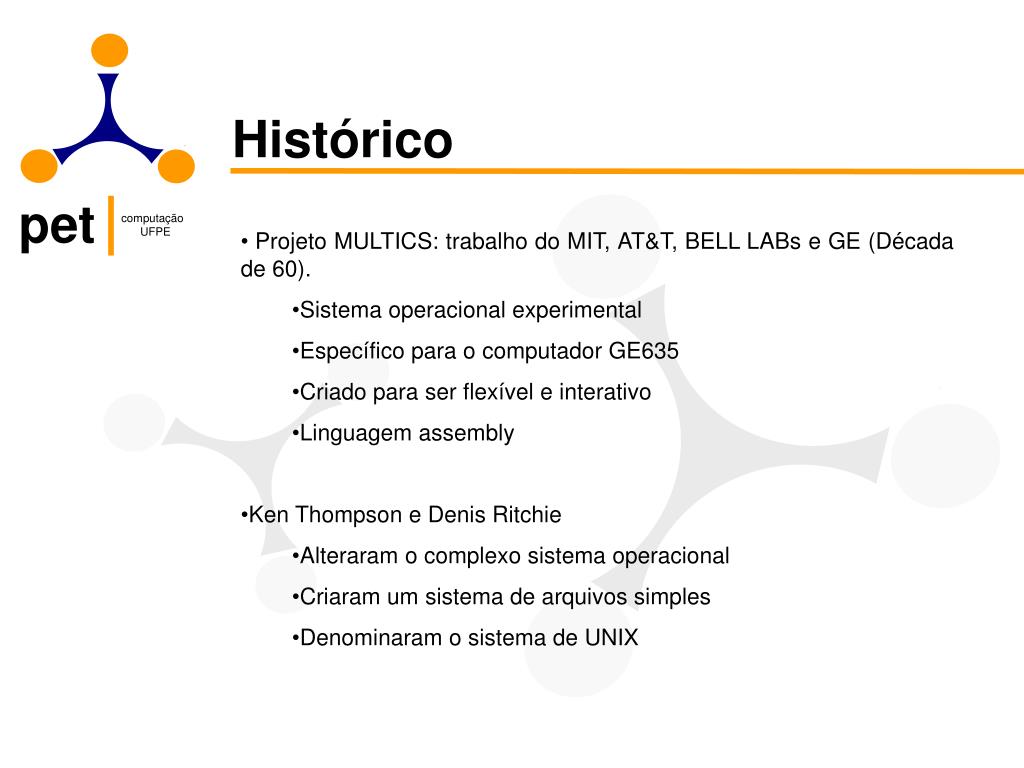 pet computação UFPE

Histórico

• Projeto MULTICS: trabalho do MIT, AT&T, BELL LABs e GE (Década de 60).

•Sistema operacional experimental

•Específico para o computador GE635

•Criado para ser flexível e interativo

•Linguagem assembly

•Ken Thompson e Denis Ritchie

•Alteraram o complexo sistema operacional

•Criaram um sistema de arquivos simples

•Denominaram o sistema de UNIX